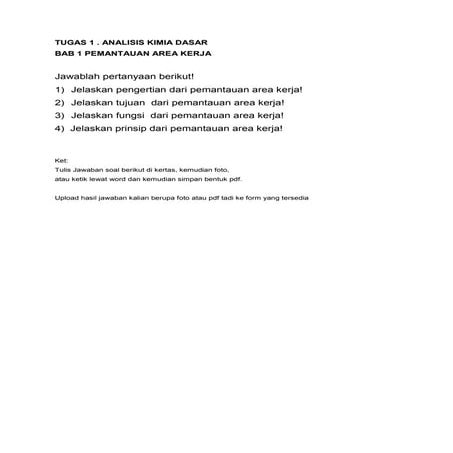 TUGAS 1 . ANALISIS KIMIA DASAR
BAB 1 PEMANTAUAN AREA KERJA

Jawablah pertanyaan berikut!
1) Jelaskan pengertian dari pemantauan area kerja!
2) Jelaskan tujuan dari pemantauan area kerja!
3) Jelaskan fungsi dari pemantauan area kerja!
4) Jelaskan prinsip dari pemantauan area kerja!

Ket:
Tulis Jawaban soal berikut di kertas, kemudian foto,
atau ketik lewat word dan kemudian simpan bentuk pdf.

Upload hasil jawaban kalian berupa foto atau pdf tadi ke form yang tersedia